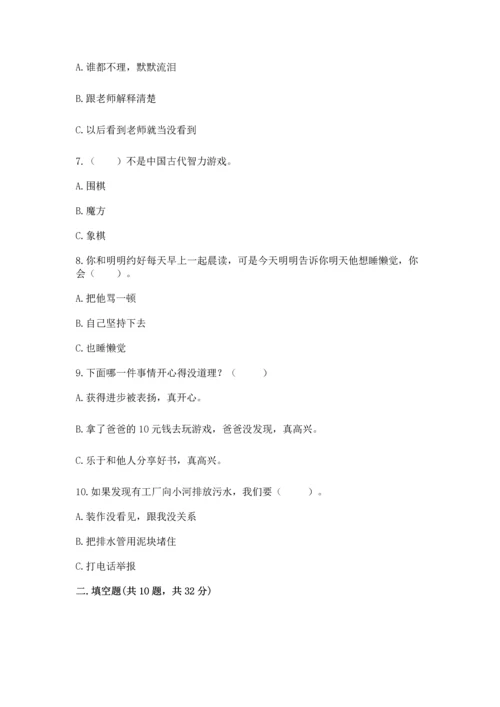 A. 谁都不理，默默流泪

B. 跟老师解释清楚

C. 以后看到老师就当没看到

7.（　　）不是中国古代智力游戏。

A. 围棋

B. 魔方

C. 象棋

8. 你和明明约好每天早上一起晨读，可是今天明明告诉你明天他想睡懒觉，你会（　　）。

A. 把他骂一顿

B. 自己坚持下去

C. 也睡懒觉

9. 下面哪一件事情开心得没道理？（　　）

A. 获得进步被表扬，真开心。

B. 拿了爸爸的 10 元钱去玩游戏，爸爸没发现，真高兴。

C. 乐于和他人分享好书，真高兴。

10. 如果发现有工厂向小河排放污水，我们要（　　）。

A. 装作没看见，跟我没关系

B. 把排水管用泥块堵住

C. 打电话举报

二. 填空题(共 10 题，共 32 分)